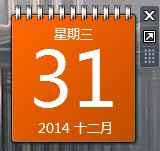 星期三

31

2014 十二月